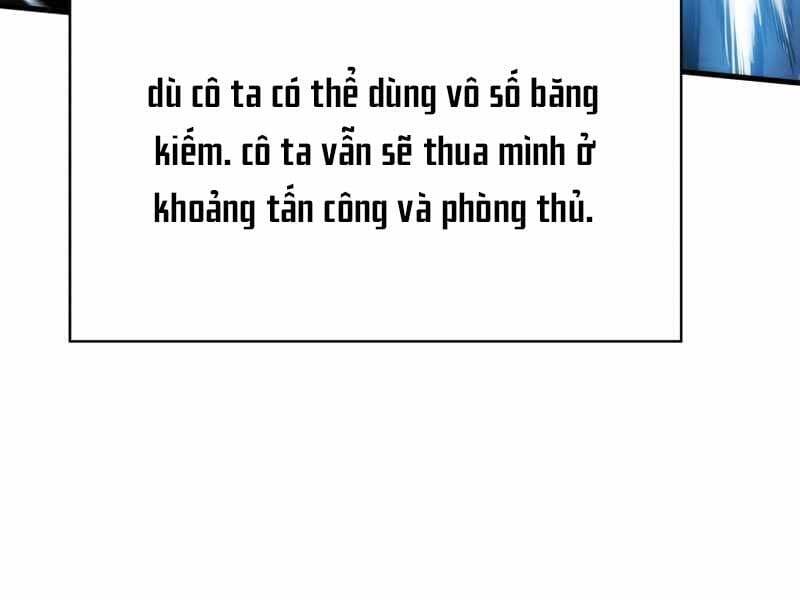 dù cô ta có thể dùng vô số băng kiếm. cô ta vẫn sẽ thua mình ở khoảng tấn công và phòng thủ.